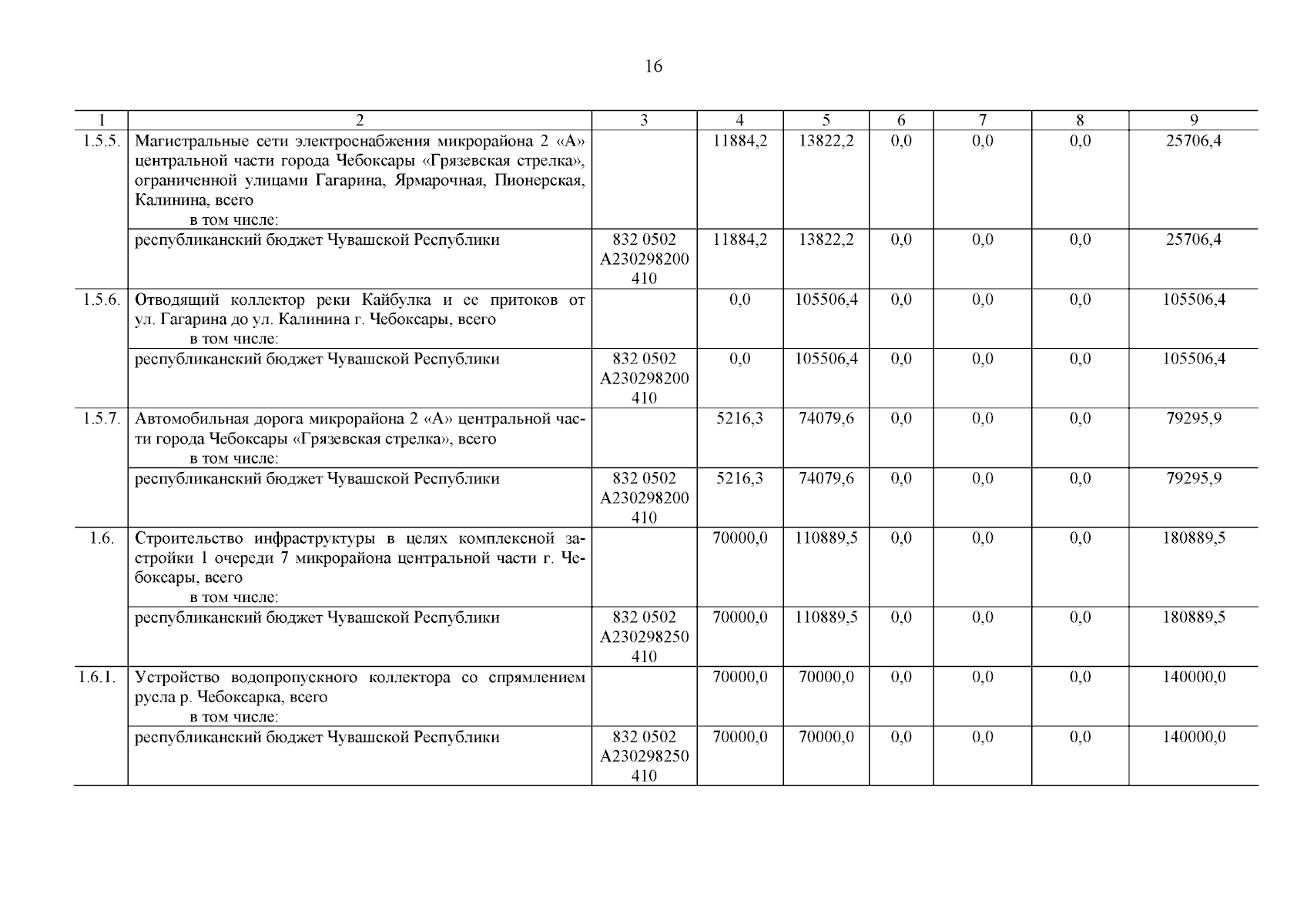 16

| 1 | 2 | 3 | 4 | 5 | 6 | 7 | 8 | 9 |
|---|---|---|---|---|---|---|---|---|
| 1.5.5. | Магистральные сети электроснабжения микрорайона 2 «А» центральной части города Чебоксары «Грязевская стрелка», ограниченной улицами Гагарина, Ярмарочная, Пионерская, Калинина, всего в том числе: | | 11884,2 | 13822,2 | 0,0 | 0,0 | 0,0 | 25706,4 |
| | республиканский бюджет Чувашской Республики | 832 0502 А230298200 410 | 11884,2 | 13822,2 | 0,0 | 0,0 | 0,0 | 25706,4 |
| 1.5.6. | Отводящий коллектор реки Кайбулка и ее притоков от ул. Гагарина до ул. Калинина г. Чебоксары, всего в том числе: | | 0,0 | 105506,4 | 0,0 | 0,0 | 0,0 | 105506,4 |
| | республиканский бюджет Чувашской Республики | 832 0502 А230298200 410 | 0,0 | 105506,4 | 0,0 | 0,0 | 0,0 | 105506,4 |
| 1.5.7. | Автомобильная дорога микрорайона 2 «А» центральной части города Чебоксары «Грязевская стрелка», всего в том числе: | | 5216,3 | 74079,6 | 0,0 | 0,0 | 0,0 | 79295,9 |
| | республиканский бюджет Чувашской Республики | 832 0502 А230298200 410 | 5216,3 | 74079,6 | 0,0 | 0,0 | 0,0 | 79295,9 |
| 1.6. | Строительство инфраструктуры в целях комплексной застройки 1 очереди 7 микрорайона центральной части г. Чебоксары, всего в том числе: | | 70000,0 | 110889,5 | 0,0 | 0,0 | 0,0 | 180889,5 |
| | республиканский бюджет Чувашской Республики | 832 0502 А230298250 410 | 70000,0 | 110889,5 | 0,0 | 0,0 | 0,0 | 180889,5 |
| 1.6.1. | Устройство водопропускного коллектора со спрямлением русла р. Чебоксарка, всего в том числе: | | 70000,0 | 70000,0 | 0,0 | 0,0 | 0,0 | 140000,0 |
| | республиканский бюджет Чувашской Республики | 832 0502 А230298250 410 | 70000,0 | 70000,0 | 0,0 | 0,0 | 0,0 | 140000,0 |